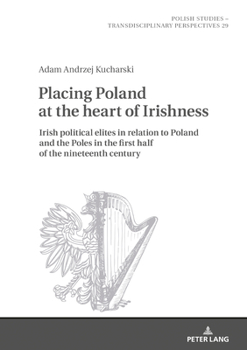 POLISH STUDIES –
TRANSDISCIPLINARY PERSPECTIVES 29

Adam Andrzej Kucharski

Placing Poland at the heart of Irishness

Irish political elites in relation to Poland and the Poles in the first half of the nineteenth century

PETER LANG